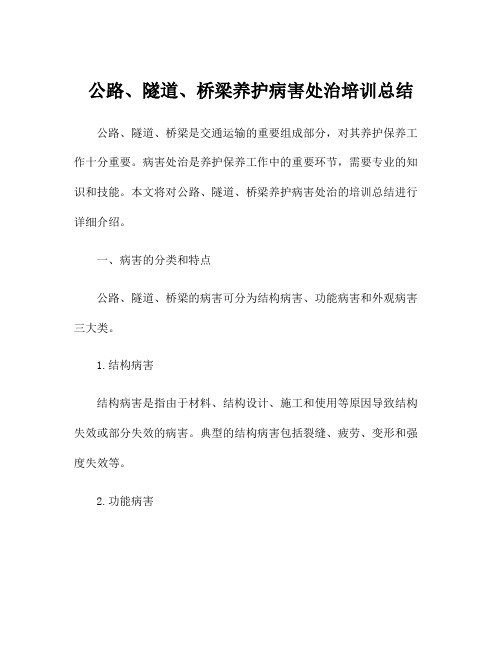 公路、隧道、桥梁养护病害处治培训总结

公路、隧道、桥梁是交通运输的重要组成部分，对其养护保养工作十分重要。病害处治是养护保养工作中的重要环节，需要专业的知识和技能。本文将对公路、隧道、桥梁养护病害处治的培训总结进行详细介绍。

一、病害的分类和特点

公路、隧道、桥梁的病害可分为结构病害、功能病害和外观病害三大类。

1.结构病害

结构病害是指由于材料、结构设计、施工和使用等原因导致结构失效或部分失效的病害。典型的结构病害包括裂缝、疲劳、变形和强度失效等。

2.功能病害